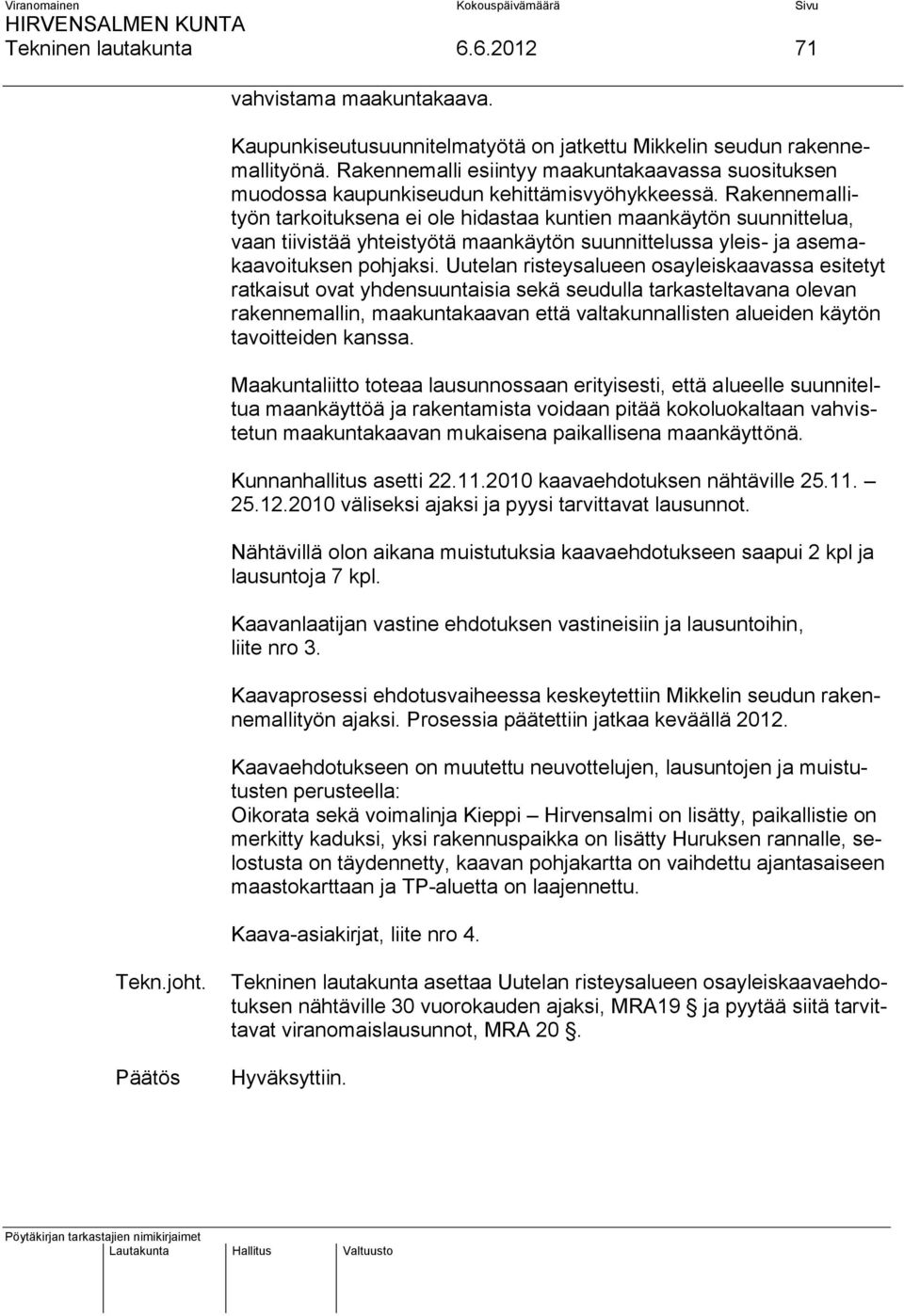 Viranomainen Kokouspäivämäärä Sivu
HIRVENSALMEN KUNTA
Tekninen lautakunta 6.6.2012 71

vahvistama maakuntakaava.

Kaupunkiseutusuunnitelmatyötä on jatkettu Mikkelin seudun rakennemallityönä. Rakennemalli esiintyy maakuntakaavassa suosituksen muodossa kaupunkiseudun kehittämisvyöhykkeessä. Rakennemallityön tarkoituksena ei ole hidastaa kuntien maankäytön suunnittelua, vaan tiivistää yhteistyötä maankäytön suunnittelussa yleis- ja asemakaavoituksen pohjaksi. Uutelan risteysalueen osayleiskaavassa esitetyt ratkaisut ovat yhdensuuntaisia sekä seudulla tarkasteltavana olevan rakennemallin, maakuntakaavan että valtakunnallisten alueiden käytön tavoitteiden kanssa.

Maakuntaliitto toteaa lausunnossaan erityisesti, että alueelle suunniteltua maankäyttöä ja rakentamista voidaan pitää kokoluokaltaan vahvistetun maakuntakaavan mukaisena paikallisena maankäyttönä.

Kunnanhallitus asetti 22.11.2010 kaavaehdotuksen nähtäville 25.11. – 25.12.2010 väliseksi ajaksi ja pyysi tarvittavat lausunnot.

Nähtävillä olon aikana muistutuksia kaavaehdotukseen saapui 2 kpl ja lausuntoja 7 kpl.

Kaavanlaatijan vastine ehdotuksen vastineisiin ja lausuntoihin, liite nro 3.

Kaavaprosessi ehdotusvaiheessa keskeytettiin Mikkelin seudun rakennemallityön ajaksi. Prosessia päätettiin jatkaa keväällä 2012.

Kaavaehdotukseen on muutettu neuvottelujen, lausuntojen ja muistutusten perusteella:
Oikorata sekä voimalinja Kieppi – Hirvensalmi on lisätty, paikallistie on merkitty kaduksi, yksi rakennuspaikka on lisätty Huruksen rannalle, selostusta on täydennetty, kaavan pohjakartta on vaihdettu ajantasaiseen maastokarttaan ja TP-aluetta on laajennettu.

Kaava-asiakirjat, liite nro 4.

Tekn.joht. Tekninen lautakunta asettaa Uutelan risteysalueen osayleiskaavaehdotuksen nähtäville 30 vuorokauden ajaksi, MRA19 § ja pyytää siitä tarvittavat viranomaislausunnot, MRA 20 §.

Päätös Hyväksyttiin.

Pöytäkirjan tarkastajien nimikirjaimet
Lautakunta Hallitus Valtuusto